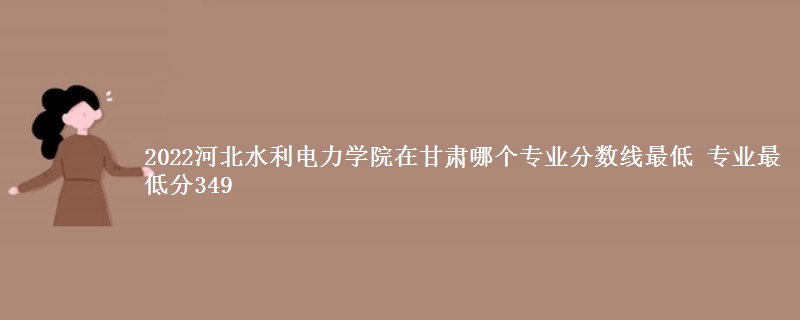 2022河北水利电力学院在甘肃哪个专业分数线最低 专业最低分349